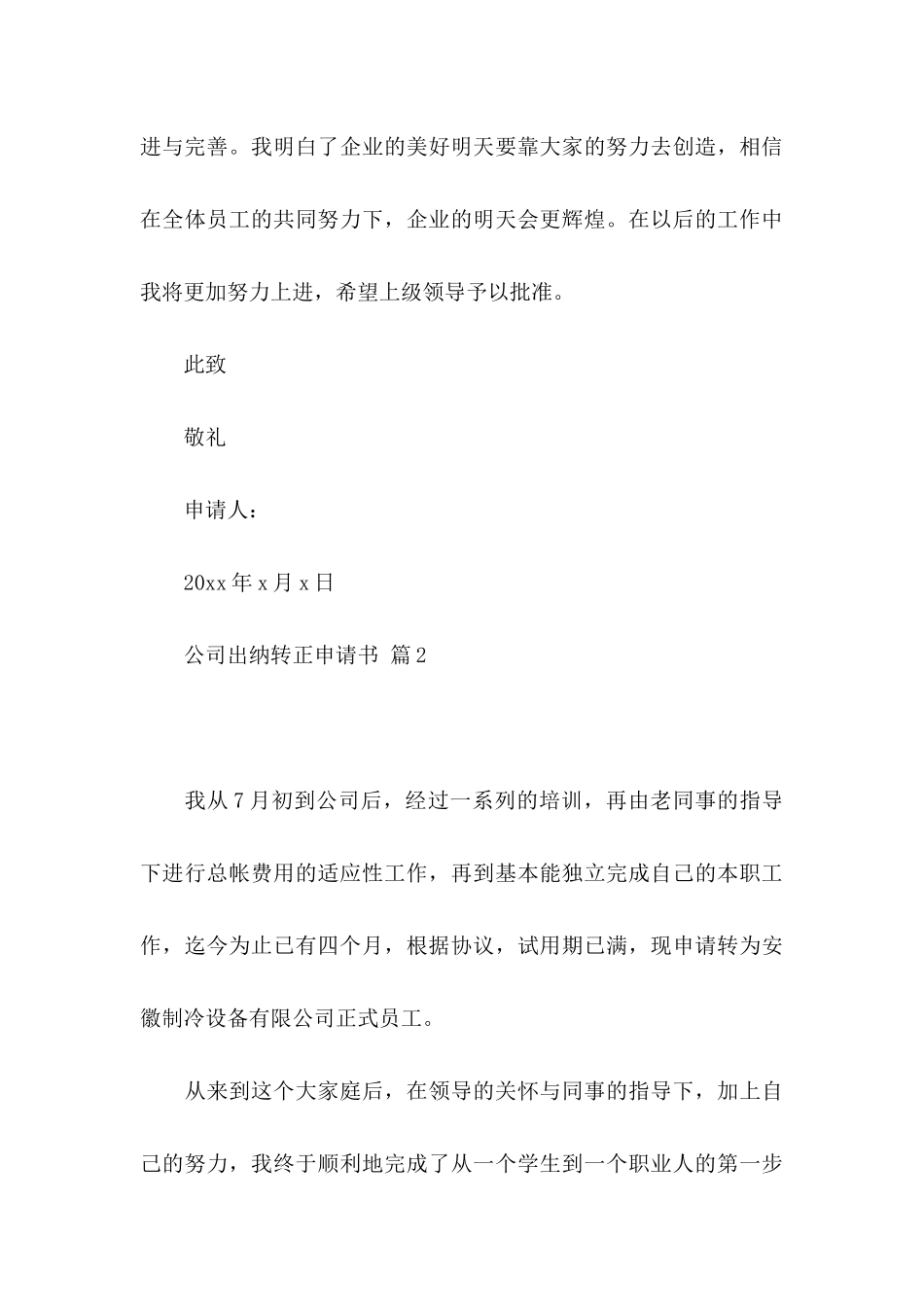 进与完善。我明白了企业的美好明天要靠大家的努力去创造，相信在全体员工的共同努力下，企业的明天会更辉煌。在以后的工作中我将更加努力上进，希望上级领导予以批准。

此致

敬礼

申请人：

20xx 年 x 月 x 日

公司出纳转正申请书 篇 2

我从 7 月初到公司后，经过一系列的培训，再由老同事的指导下进行总帐费用的适应性工作，再到基本能独立完成自己的本职工作，迄今为止已有四个月，根据协议，试用期已满，现申请转为安徽制冷设备有限公司正式员工。

从来到这个大家庭后，在领导的关怀与同事的指导下，加上自己的努力，我终于顺利地完成了从一个学生到一个职业人的第一步